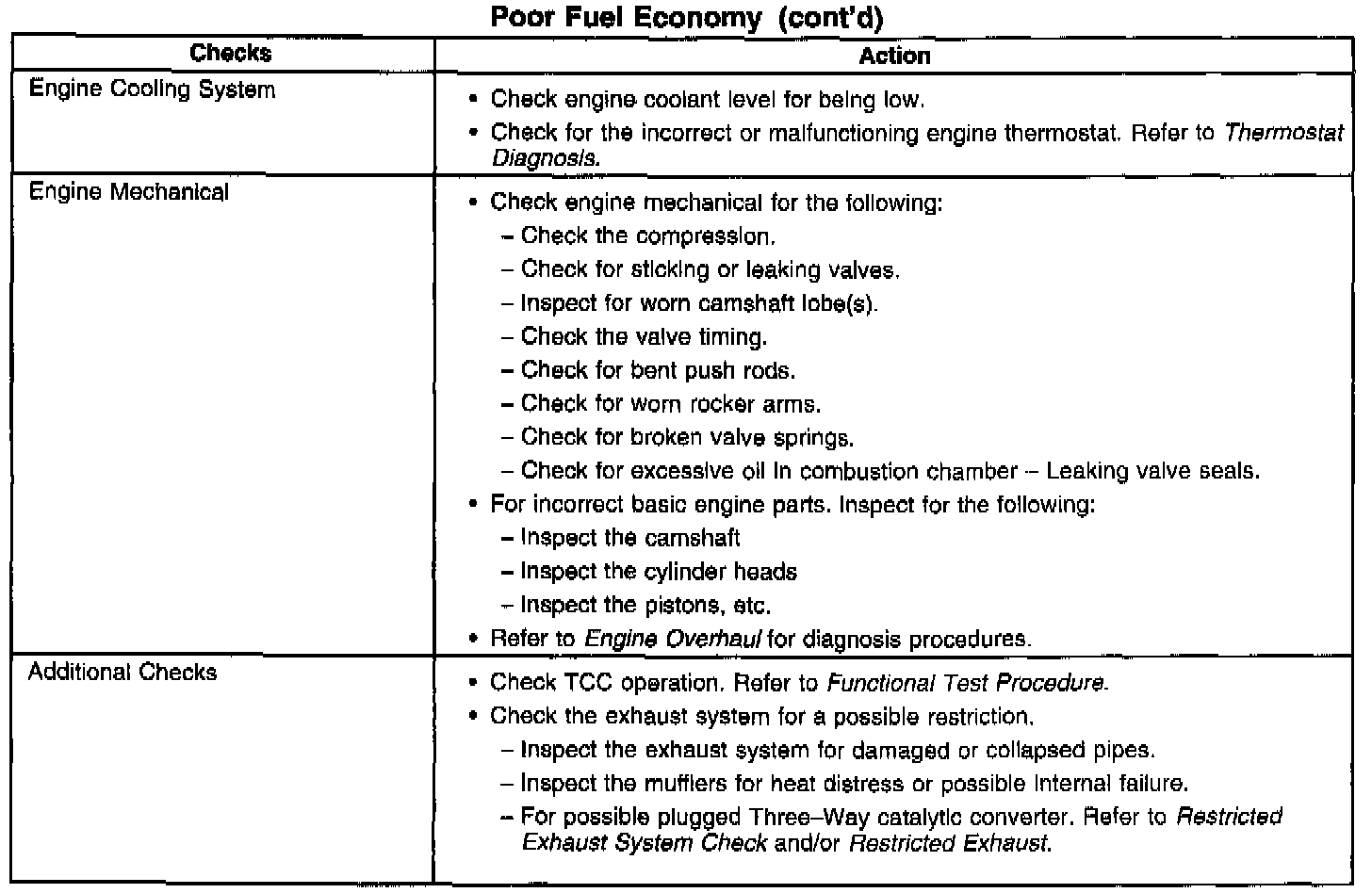 Poor Fuel Economy (cont'd)

| Checks | Action |
|---|---|
| Engine Cooling System | • Check engine coolant level for being low.<br>• Check for the incorrect or malfunctioning engine thermostat. Refer to Thermostat Diagnosis. |
| Engine Mechanical | • Check engine mechanical for the following:<br>– Check the compression.<br>– Check for sticking or leaking valves.<br>– Inspect for worn camshaft lobe(s).<br>– Check the valve timing.<br>– Check for bent push rods.<br>– Check for worn rocker arms.<br>– Check for broken valve springs.<br>– Check for excessive oil in combustion chamber – Leaking valve seals.<br>• For incorrect basic engine parts. Inspect for the following:<br>– Inspect the camshaft<br>– Inspect the cylinder heads<br>– Inspect the pistons, etc.<br>• Refer to Engine Overhaul for diagnosis procedures. |
| Additional Checks | • Check TCC operation. Refer to Functional Test Procedure.<br>• Check the exhaust system for a possible restriction.<br>– Inspect the exhaust system for damaged or collapsed pipes.<br>– Inspect the mufflers for heat distress or possible internal failure.<br>– For possible plugged Three–Way catalytic converter. Refer to Restricted Exhaust System Check and/or Restricted Exhaust. |